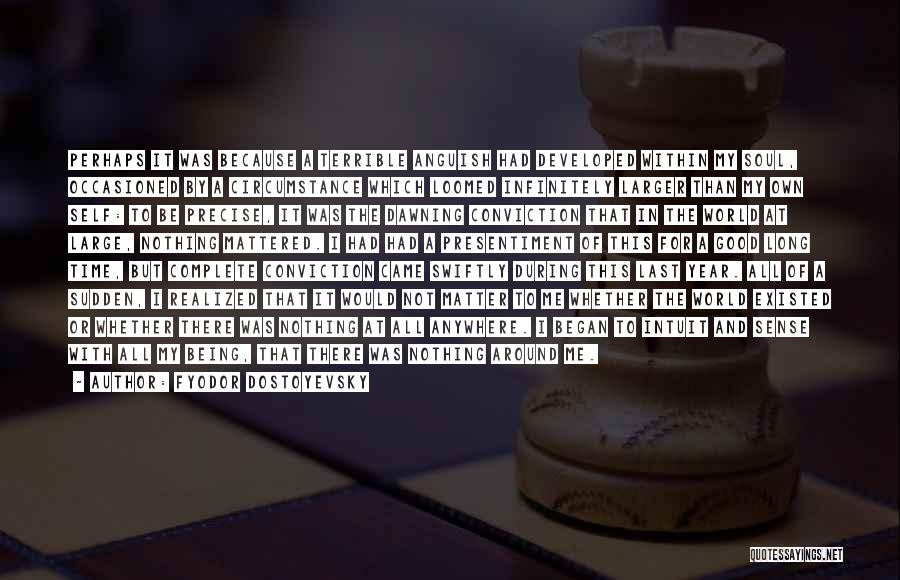 PERHAPS IT WAS BECAUSE A TERRIBLE ANGUISH HAD DEVELOPED WITHIN MY SOUL, OCCASIONED BY A CIRCUMSTANCE WHICH LOOMED INFINITELY LARGER THAN MY OWN SELF: TO BE PRECISE, IT WAS THE DAWNING CONVICTION THAT IN THE WORLD AT LARGE, NOTHING MATTERED. I HAD HAD A PRESENTIMENT OF THIS FOR A GOOD LONG TIME, BUT COMPLETE CONVICTION CAME SWIFTLY DURING THIS LAST YEAR. ALL OF A SUDDEN, I REALIZED THAT IT WOULD NOT MATTER TO ME WHETHER THE WORLD EXISTED OR WHETHER THERE WAS NOTHING AT ALL ANYWHERE. I BEGAN TO INTUIT AND SENSE WITH ALL MY BEING, THAT THERE WAS NOTHING AROUND ME.

~ AUTHOR: FYODOR DOSTOYEVSKY

QUOTESSAYINGS.NET